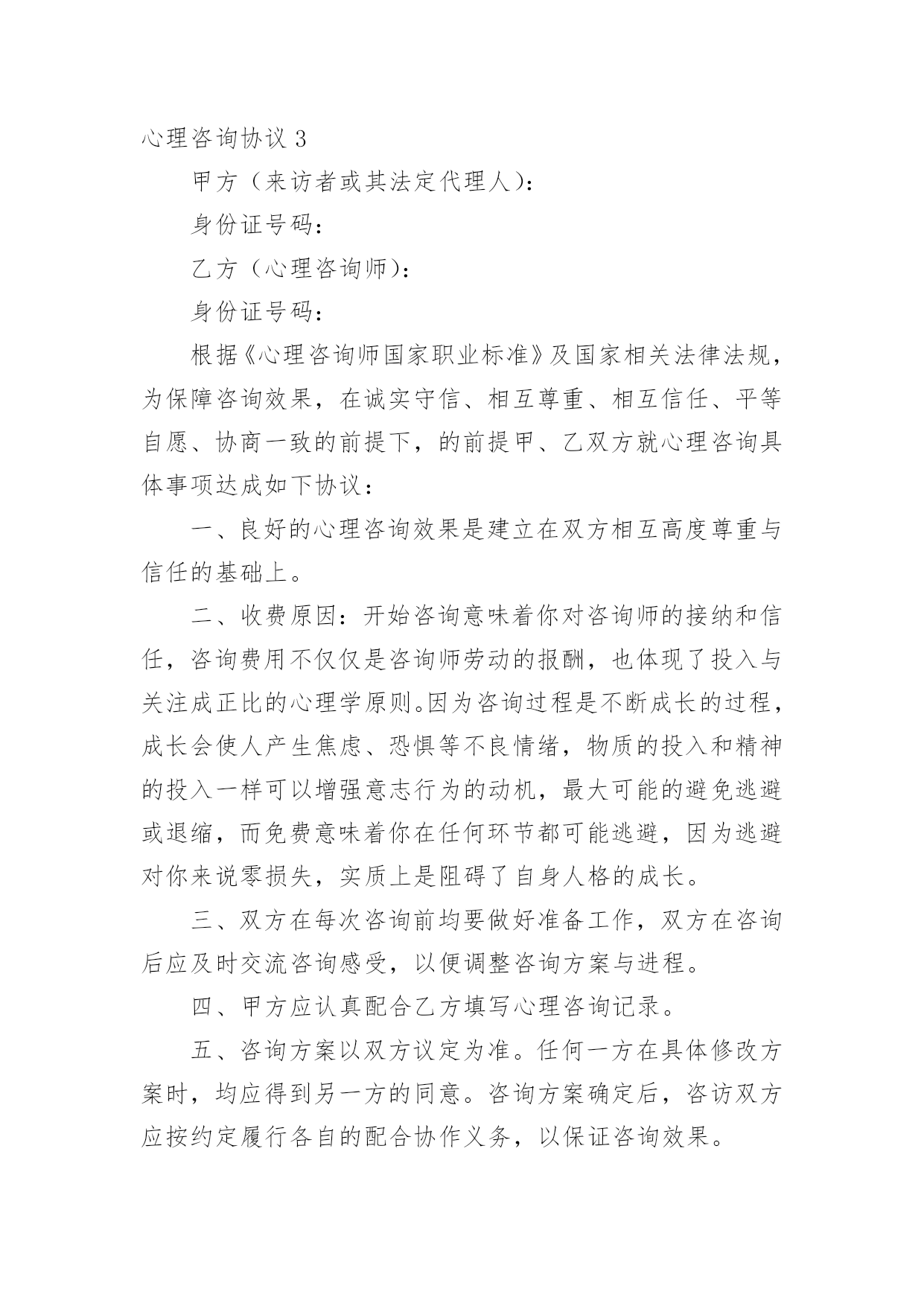 心理咨询协议 3

甲方（来访者或其法定代理人）：

身份证号码：

乙方（心理咨询师）：

身份证号码：

根据《心理咨询师国家职业标准》及国家相关法律法规，为保障咨询效果，在诚实守信、相互尊重、相互信任、平等自愿、协商一致的前提下，的前提甲、乙双方就心理咨询具体事项达成如下协议：

一、良好的心理咨询效果是建立在双方相互高度尊重与信任的基础上。

二、收费原因：开始咨询意味着你对咨询师的接纳和信任，咨询费用不仅仅是咨询师劳动的报酬，也体现了投入与关注成正比的心理学原则。因为咨询过程是不断成长的过程，成长会使人产生焦虑、恐惧等不良情绪，物质的投入和精神的投入一样可以增强意志行为的动机，最大可能的避免逃避或退缩，而免费意味着你在任何环节都可能逃避，因为逃避对你来说零损失，实质上是阻碍了自身人格的成长。

三、双方在每次咨询前均要做好准备工作，双方在咨询后应及时交流咨询感受，以便调整咨询方案与进程。

四、甲方应认真配合乙方填写心理咨询记录。

五、咨询方案以双方议定为准。任何一方在具体修改方案时，均应得到另一方的同意。咨询方案确定后，咨访双方应按约定履行各自的配合协作义务，以保证咨询效果。